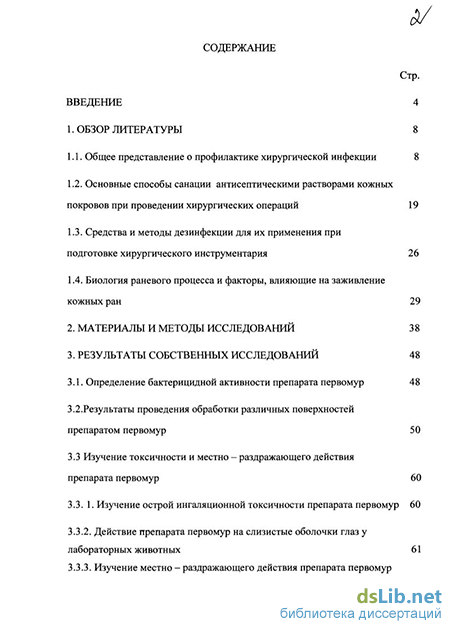 2

СОДЕРЖАНИЕ

Стр.

ВВЕДЕНИЕ 4

1. ОБЗОР ЛИТЕРАТУРЫ 8

1.1. Общее представление о профилактике хирургической инфекции 8

1.2. Основные способы санации антисептическими растворами кожных покровов при проведении хирургических операций 19

1.3. Средства и методы дезинфекции для их применения при подготовке хирургического инструментария 26

1.4. Биология раневого процесса и факторы, влияющие на заживление кожных ран 29

2. МАТЕРИАЛЫ И МЕТОДЫ ИССЛЕДОВАНИЙ 38

3. РЕЗУЛЬТАТЫ СОБСТВЕННЫХ ИССЛЕДОВАНИЙ 48

3.1. Определение бактерицидной активности препарата первомур 48

3.2.Результаты проведения обработки различных поверхностей препаратом первомур 50

3.3 Изучение токсичности и местно – раздражающего действия препарата первомур 60

3.3. 1. Изучение острой ингаляционной токсичности препарата первомур 60

3.3.2. Действие препарата первомур на слизистые оболочки глаз у лабораторных животных 61

3.3.3. Изучение местно – раздражающего действия препарата первомур

dsLib.net
библиотека диссертаций